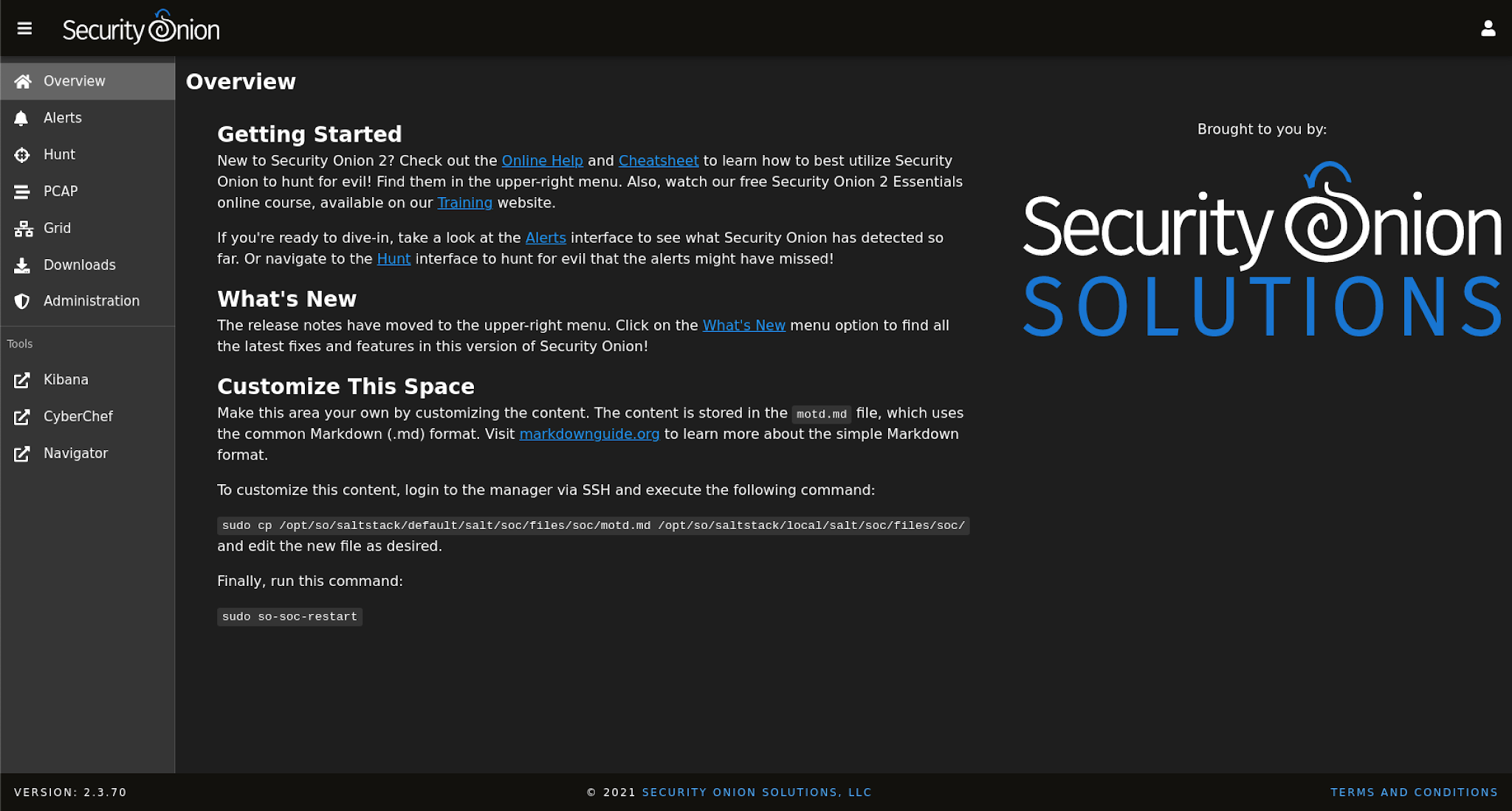 Security Onion

Overview
Alerts
Hunt
PCAP
Grid
Downloads
Administration

Tools
Kibana
CyberChef
Navigator

Overview

Getting Started

New to Security Onion 2? Check out the Online Help and Cheatsheet to learn how to best utilize Security Onion to hunt for evil! Find them in the upper-right menu. Also, watch our free Security Onion 2 Essentials online course, available on our Training website.

If you're ready to dive-in, take a look at the Alerts interface to see what Security Onion has detected so far. Or navigate to the Hunt interface to hunt for evil that the alerts might have missed!

What's New

The release notes have moved to the upper-right menu. Click on the What's New menu option to find all the latest fixes and features in this version of Security Onion!

Customize This Space

Make this area your own by customizing the content. The content is stored in the motd.md file, which uses the common Markdown (.md) format. Visit markdownguide.org to learn more about the simple Markdown format.

To customize this content, login to the manager via SSH and execute the following command:

sudo cp /opt/so/saltstack/default/salt/soc/files/soc/motd.md /opt/so/saltstack/local/salt/soc/files/soc/
and edit the new file as desired.

Finally, run this command:

sudo so-soc-restart

Brought to you by:

Security Onion SOLUTIONS

VERSION: 2.3.70
© 2021 SECURITY ONION SOLUTIONS, LLC
TERMS AND CONDITIONS